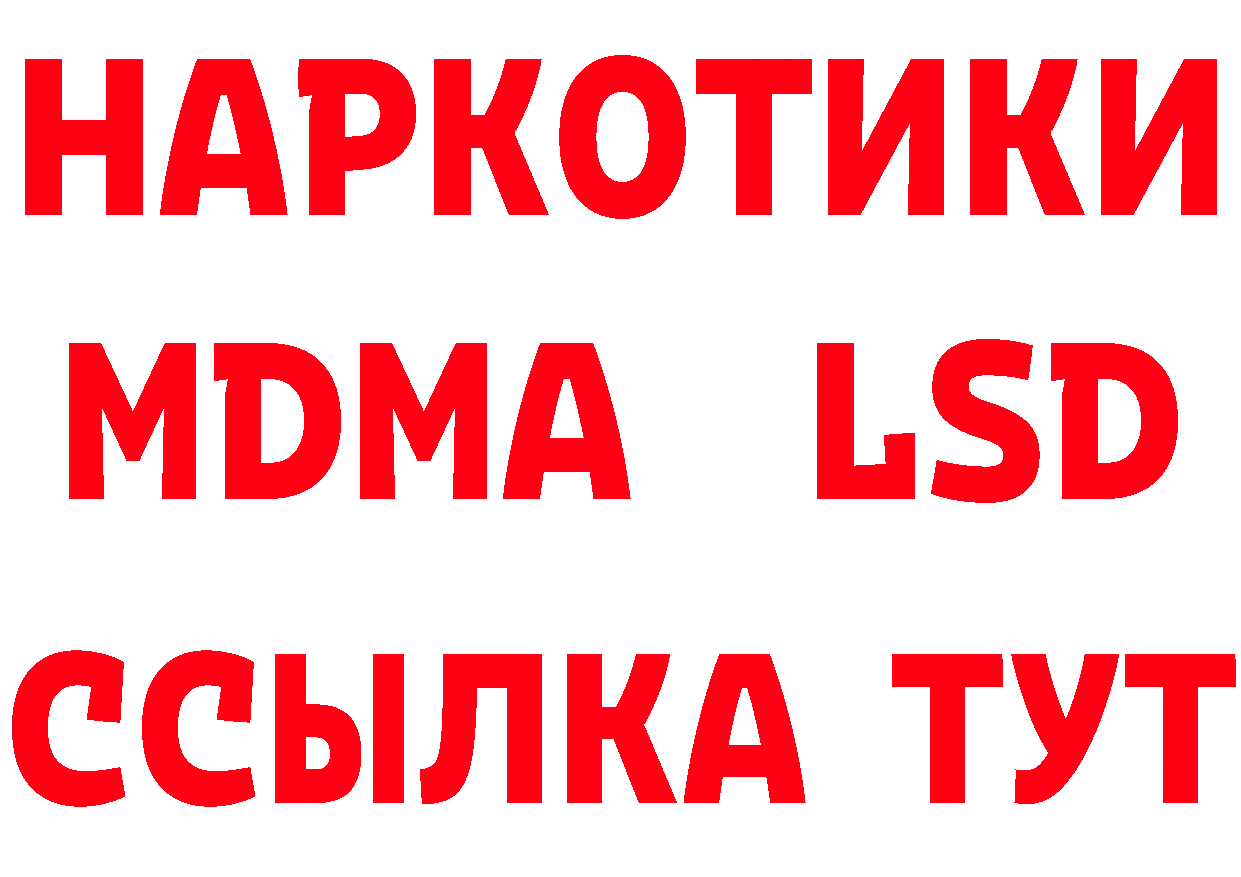 НАРКОТИКИ
MDMA LSD
ССЫЛКА ТУТ